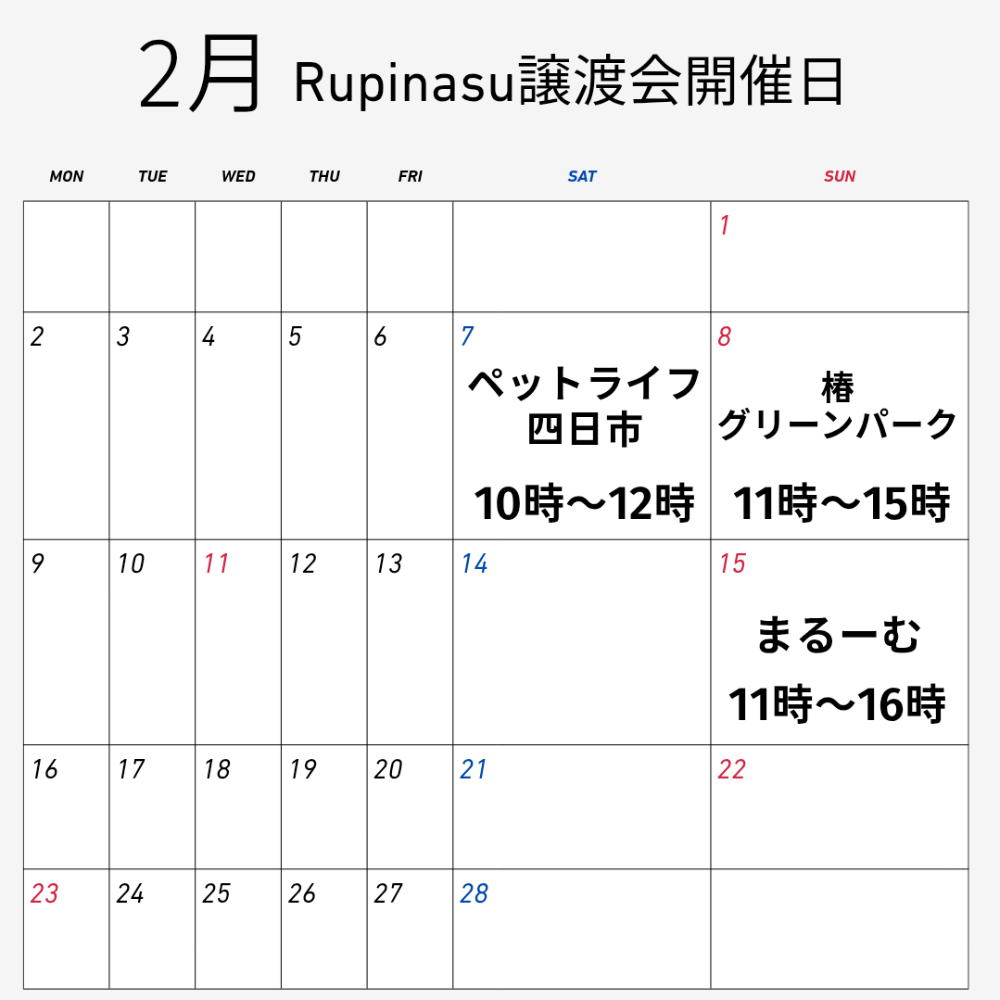 2月 Rupinasu譲渡会開催日

| MON | TUE | WED | THU | FRI | SAT | SUN |
|---|---|---|---|---|---|---|
| | | | | | | 1 |
| 2 | 3 | 4 | 5 | 6 | 7 ペットライフ四日市 10時～12時 | 8 椿グリーンパーク 11時～15時 |
| 9 | 10 | 11 | 12 | 13 | 14 | 15 まるーむ 11時～16時 |
| 16 | 17 | 18 | 19 | 20 | 21 | 22 |
| 23 | 24 | 25 | 26 | 27 | 28 | |